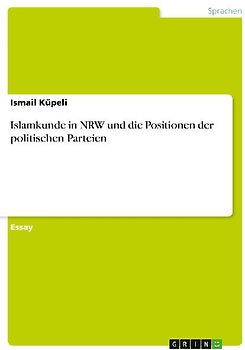 Sprachen

Ismail Küpeli

Islamkunde in NRW und die Positionen der politischen Parteien

Essay

GRIN